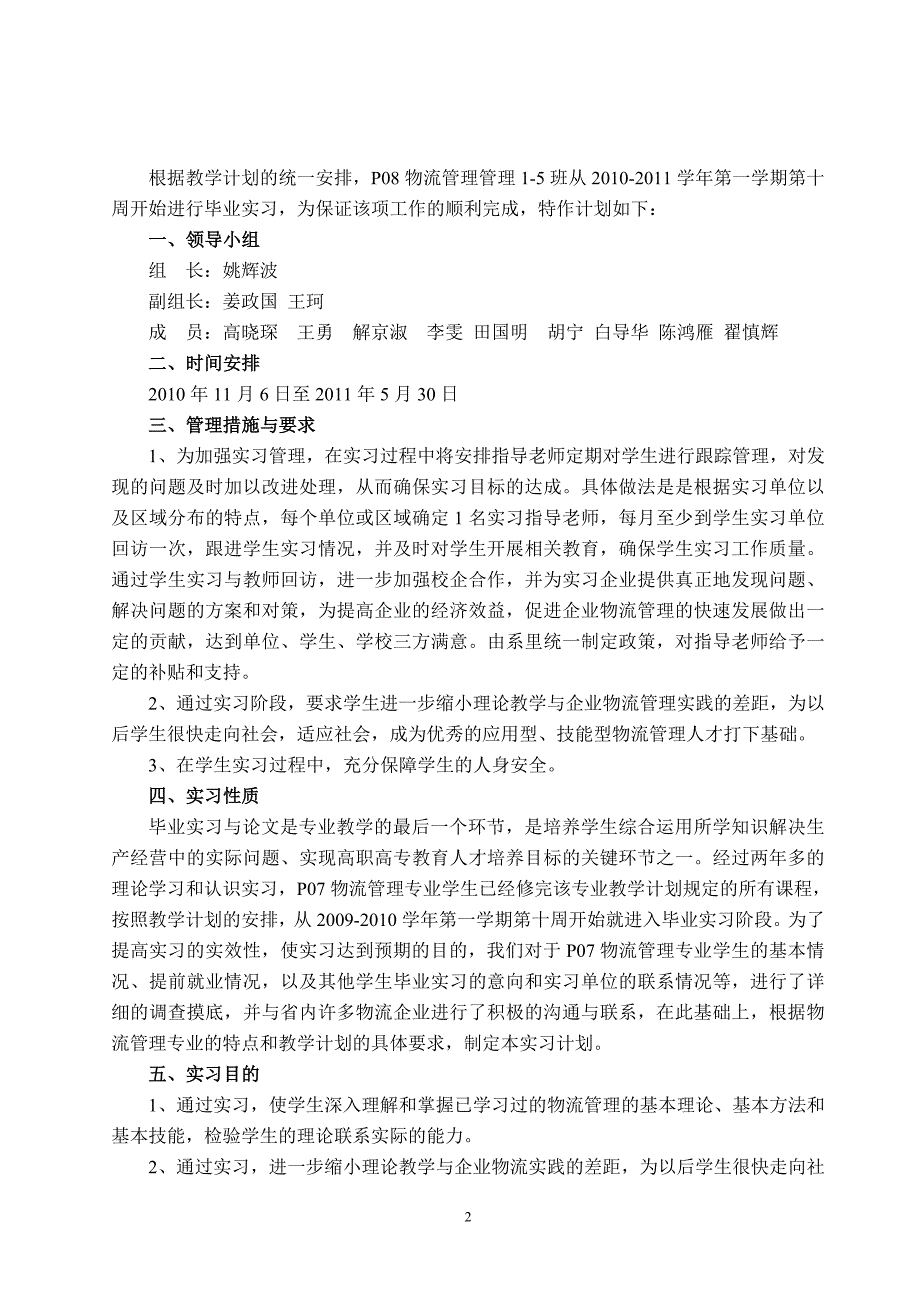 根据教学计划的统一安排，P08 物流管理管理 1-5 班从 2010-2011 学年第一学期第十周开始进行毕业实习，为保证该项工作的顺利完成，特作计划如下：

一、领导小组

组　长：姚辉波

副组长：姜政国 王珂

成　员：高晓琛　王勇　解京淑　李雯 田国明　胡宁 白导华 陈鸿雁 翟慎辉

二、时间安排

2010 年 11 月 6 日至 2011 年 5 月 30 日

三、管理措施与要求

1、为加强实习管理，在实习过程中将安排指导老师定期对学生进行跟踪管理，对发现的问题及时加以改进处理，从而确保实习目标的达成。具体做法是是根据实习单位以及区域分布的特点，每个单位或区域确定 1 名实习指导老师，每月至少到学生实习单位回访一次，跟进学生实习情况，并及时对学生开展相关教育，确保学生实习工作质量。通过学生实习与教师回访，进一步加强校企合作，并为实习企业提供真正地发现问题、解决问题的方案和对策，为提高企业的经济效益，促进企业物流管理的快速发展做出一定的贡献，达到单位、学生、学校三方满意。由系里统一制定政策，对指导老师给予一定的补贴和支持。

2、通过实习阶段，要求学生进一步缩小理论教学与企业物流管理实践的差距，为以后学生很快走向社会，适应社会，成为优秀的应用型、技能型物流管理人才打下基础。

3、在学生实习过程中，充分保障学生的人身安全。

四、实习性质

毕业实习与论文是专业教学的最后一个环节，是培养学生综合运用所学知识解决生产经营中的实际问题、实现高职高专教育人才培养目标的关键环节之一。经过两年多的理论学习和认识实习，P07 物流管理专业学生已经修完该专业教学计划规定的所有课程，按照教学计划的安排，从 2009-2010 学年第一学期第十周开始就进入毕业实习阶段。为了提高实习的实效性，使实习达到预期的目的，我们对于 P07 物流管理专业学生的基本情况、提前就业情况，以及其他学生毕业实习的意向和实习单位的联系情况等，进行了详细的调查摸底，并与省内许多物流企业进行了积极的沟通与联系，在此基础上，根据物流管理专业的特点和教学计划的具体要求，制定本实习计划。

五、实习目的

1、通过实习，使学生深入理解和掌握已学习过的物流管理的基本理论、基本方法和基本技能，检验学生的理论联系实际的能力。

2、通过实习，进一步缩小理论教学与企业物流实践的差距，为以后学生很快走向社

2